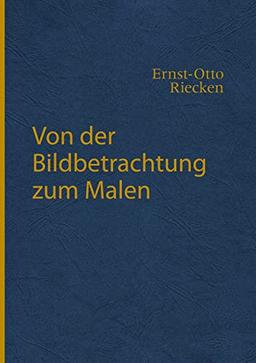 Ernst-Otto
Riecken

Von der
Bildbetrachtung
zum Malen